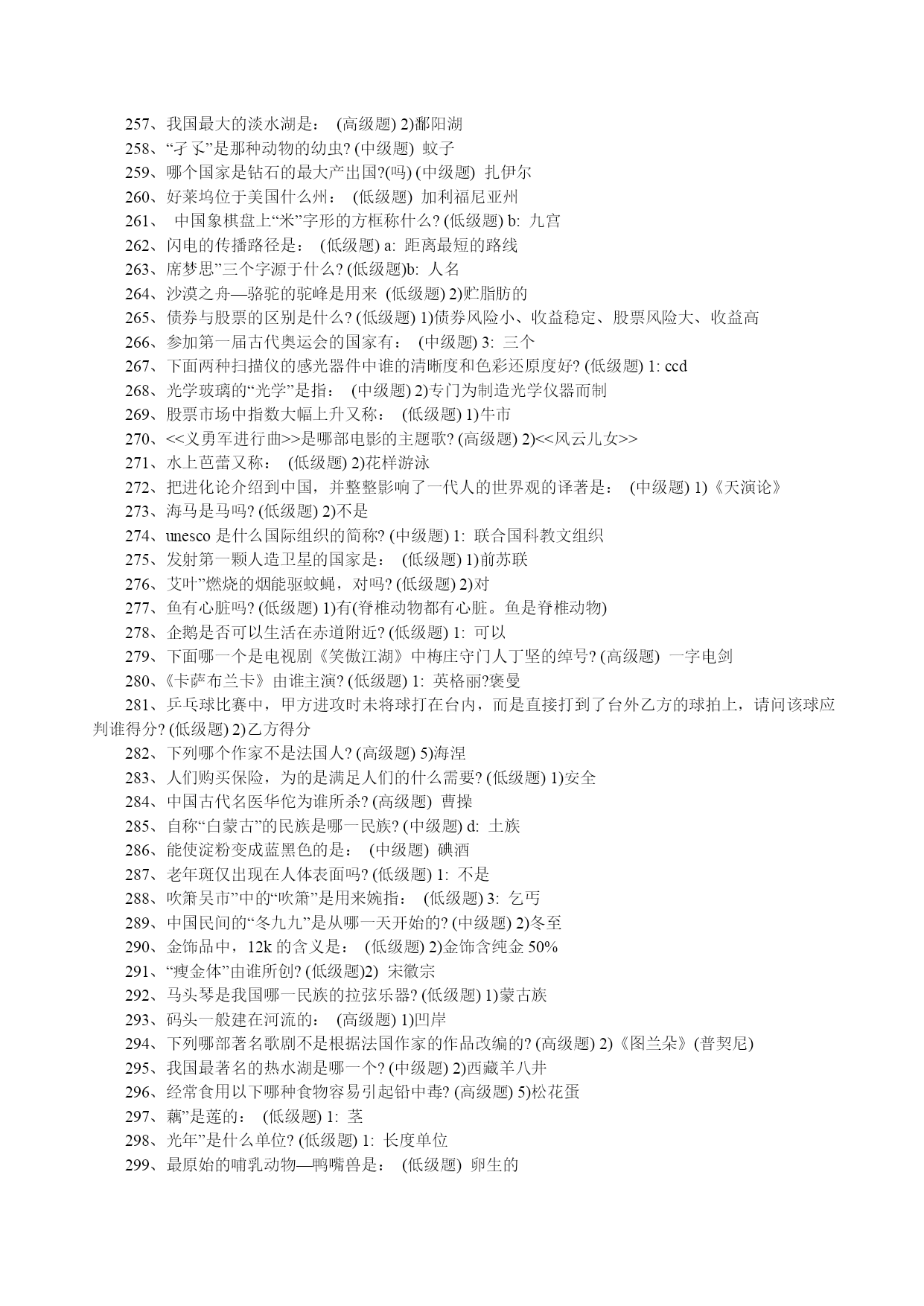 257、我国最大的淡水湖是： (高级题) 2)鄱阳湖

258、“孑孓”是那种动物的幼虫? (中级题) 蚊子

259、哪个国家是钻石的最大产出国?(吗) (中级题) 扎伊尔

260、好莱坞位于美国什么州： (低级题) 加利福尼亚州

261、 中国象棋盘上“米”字形的方框称什么? (低级题) b: 九宫

262、闪电的传播路径是： (低级题) a: 距离最短的路线

263、席梦思”三个字源于什么? (低级题)b: 人名

264、沙漠之舟—骆驼的驼峰是用来 (低级题) 2)贮脂肪的

265、债券与股票的区别是什么? (低级题) 1)债券风险小、收益稳定、股票风险大、收益高

266、参加第一届古代奥运会的国家有： (中级题) 3: 三个

267、下面两种扫描仪的感光器件中谁的清晰度和色彩还原度好? (低级题) 1: ccd

268、光学玻璃的“光学”是指： (中级题) 2)专门为制造光学仪器而制

269、股票市场中指数大幅上升又称： (低级题) 1)牛市

270、<<义勇军进行曲>>是哪部电影的主题歌? (高级题) 2)<<风云儿女>>

271、水上芭蕾又称： (低级题) 2)花样游泳

272、把进化论介绍到中国，并整整影响了一代人的世界观的译著是： (中级题) 1)《天演论》

273、海马是马吗? (低级题) 2)不是

274、unesco 是什么国际组织的简称? (中级题) 1: 联合国科教文组织

275、发射第一颗人造卫星的国家是： (低级题) 1)前苏联

276、艾叶”燃烧的烟能驱蚊蝇，对吗? (低级题) 2)对

277、鱼有心脏吗? (低级题) 1)有(脊椎动物都有心脏。鱼是脊椎动物)

278、企鹅是否可以生活在赤道附近? (低级题) 1: 可以

279、下面哪一个是电视剧《笑傲江湖》中梅庄守门人丁坚的绰号? (高级题) 一字电剑

280、《卡萨布兰卡》由谁主演? (低级题) 1: 英格丽?褒曼

281、乒乓球比赛中，甲方进攻时未将球打在台内，而是直接打到了台外乙方的球拍上，请问该球应判谁得分? (低级题) 2)乙方得分

282、下列哪个作家不是法国人? (高级题) 5)海涅

283、人们购买保险，为的是满足人们的什么需要? (低级题) 1)安全

284、中国古代名医华佗为谁所杀? (高级题) 曹操

285、自称“白蒙古”的民族是哪一民族? (中级题) d: 土族

286、能使淀粉变成蓝黑色的是： (中级题) 碘酒

287、老年斑仅出现在人体表面吗? (低级题) 1: 不是

288、吹箫吴市”中的“吹箫”是用来婉指： (低级题) 3: 乞丐

289、中国民间的“冬九九”是从哪一天开始的? (中级题) 2)冬至

290、金饰品中，12k 的含义是： (低级题) 2)金饰含纯金 50%

291、“瘦金体”由谁所创? (低级题)2) 宋徽宗

292、马头琴是我国哪一民族的拉弦乐器? (低级题) 1)蒙古族

293、码头一般建在河流的： (高级题) 1)凹岸

294、下列哪部著名歌剧不是根据法国作家的作品改编的? (高级题) 2)《图兰朵》(普契尼)

295、我国最著名的热水湖是哪一个? (中级题) 2)西藏羊八井

296、经常食用以下哪种食物容易引起铅中毒? (高级题) 5)松花蛋

297、藕”是莲的： (低级题) 1: 茎

298、光年”是什么单位? (低级题) 1: 长度单位

299、最原始的哺乳动物—鸭嘴兽是： (低级题) 卵生的